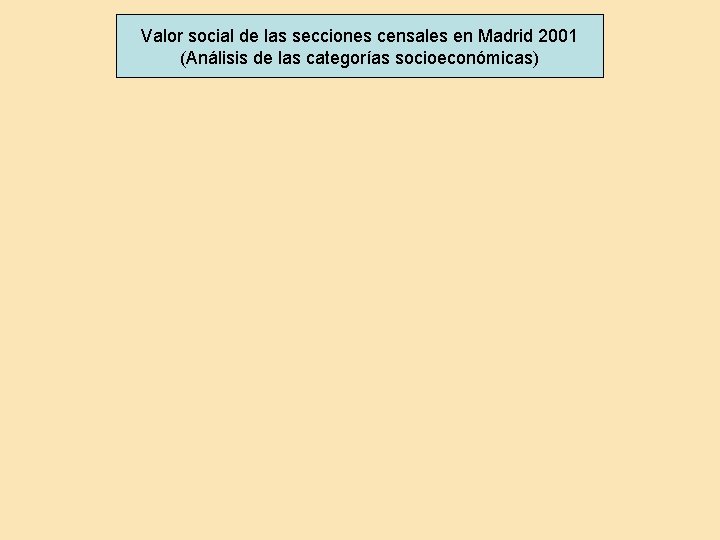 Valor social de las secciones censales en Madrid 2001
(Análisis de las categorías socioeconómicas)